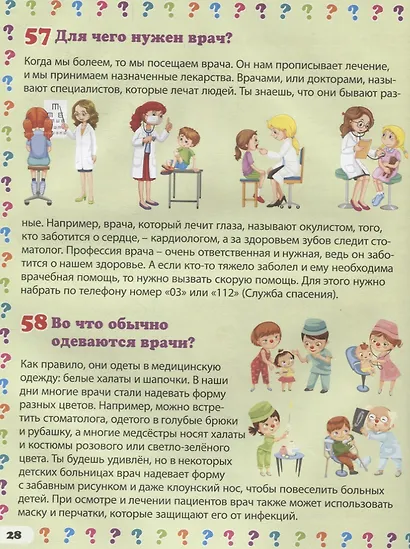 57 Для чего нужен врач?

Когда мы болеем, то мы посещаем врача. Он нам прописывает лечение, и мы принимаем назначенные лекарства. Врачами, или докторами, называют специалистов, которые лечат людей. Ты знаешь, что они бывают разные. Например, врача, который лечит глаза, называют окулистом, того, кто заботится о сердце, – кардиологом, а за здоровьем зубов следит стоматолог. Профессия врача – очень ответственная и нужная, ведь он заботится о нашем здоровье. А если кто-то тяжело заболел и ему необходима врачебная помощь, то нужно вызвать скорую помощь. Для этого нужно набрать по телефону номер «03» или «112» (Служба спасения).

58 Во что обычно одеваются врачи?

Как правило, они одеты в медицинскую одежду: белые халаты и шапочки. В наши дни многие врачи стали надевать форму разных цветов. Например, можно встретить стоматолога, одетого в голубые брюки и рубашку, а многие медсёстры носят халаты и костюмы розового или светло-зелёного цвета. Ты будешь удивлён, но в некоторых детских больницах врач надевает форму с забавным рисунком и даже клоунский нос, чтобы повеселить больных детей. При осмотре и лечении пациентов врач также может использовать маску и перчатки, которые защищают его от инфекций.

28